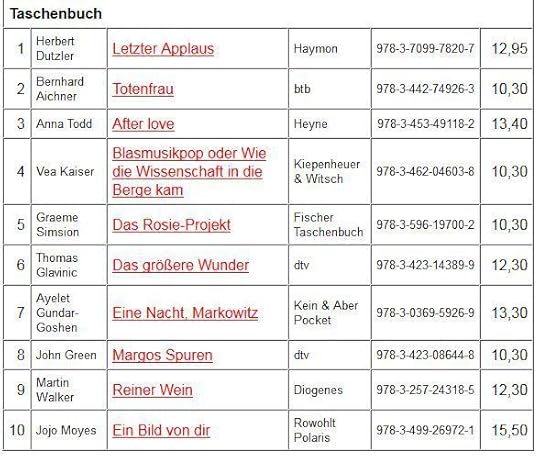 Taschenbuch

| | | | | | |
|---|---|---|---|---|---|
| 1 | Herbert Dutzler | Letzter Applaus | Haymon | 978-3-7099-7820-7 | 12,95 |
| 2 | Bernhard Aichner | Totenfrau | btb | 978-3-442-74926-3 | 10,30 |
| 3 | Anna Todd | After love | Heyne | 978-3-453-49118-2 | 13,40 |
| 4 | Vea Kaiser | Blasmusikpop oder Wie die Wissenschaft in die Berge kam | Kiepenheuer & Witsch | 978-3-462-04603-8 | 10,30 |
| 5 | Graeme Simsion | Das Rosie-Projekt | Fischer Taschenbuch | 978-3-596-19700-2 | 10,30 |
| 6 | Thomas Glavinic | Das größere Wunder | dtv | 978-3-423-14389-9 | 12,30 |
| 7 | Ayelet Gundar-Goshen | Eine Nacht, Markowitz | Kein & Aber Pocket | 978-3-0369-5926-9 | 13,30 |
| 8 | John Green | Margos Spuren | dtv | 978-3-423-08644-8 | 10,30 |
| 9 | Martin Walker | Reiner Wein | Diogenes | 978-3-257-24318-5 | 12,30 |
| 10 | Jojo Moyes | Ein Bild von dir | Rowohlt Polaris | 978-3-499-26972-1 | 15,50 |